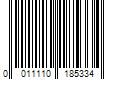 0 011110 185334